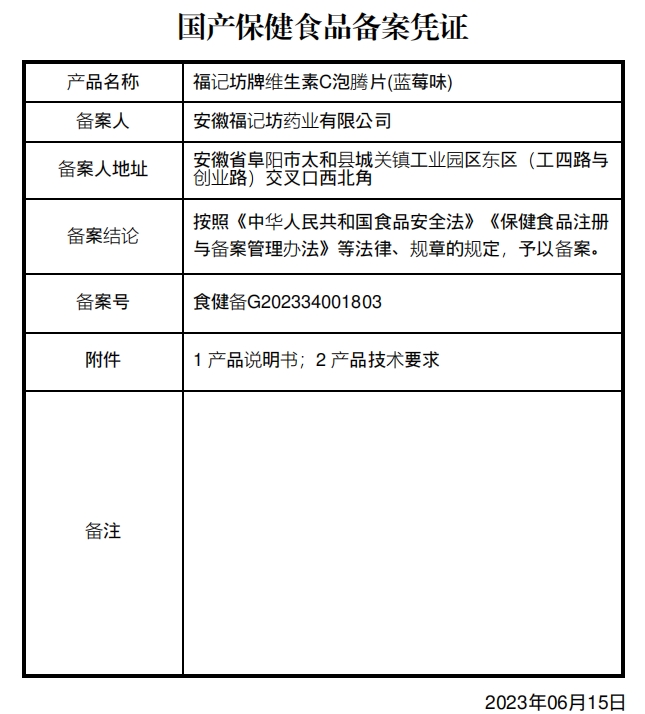 国产保健食品备案凭证

| 产品名称 | 福记坊牌维生素C泡腾片(蓝莓味) |
|---|---|
| 备案人 | 安徽福记坊药业有限公司 |
| 备案人地址 | 安徽省阜阳市太和县城关镇工业园区东区（工四路与创业路）交叉口西北角 |
| 备案结论 | 按照《中华人民共和国食品安全法》《保健食品注册与备案管理办法》等法律、规章的规定，予以备案。 |
| 备案号 | 食健备G202334001803 |
| 附件 | 1 产品说明书；2 产品技术要求 |
| 备注 | |

2023年06月15日